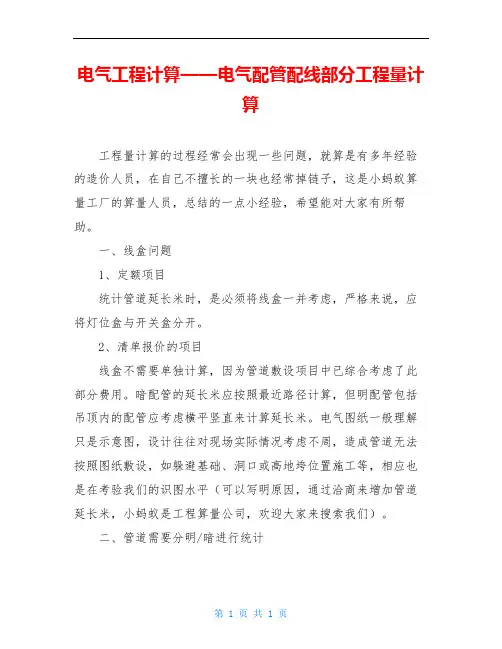 电气工程计算——电气配管配线部分工程量计算

工程量计算的过程经常会出现一些问题，就算是有多年经验的造价人员，在自己不擅长的一块也经常掉链子，这是小蚂蚁算量工厂的算量人员，总结的一点小经验，希望能对大家有所帮助。

一、线盒问题

1、定额项目

统计管道延长米时，是必须将线盒一并考虑，严格来说，应将灯位盒与开关盒分开。

2、清单报价的项目

线盒不需要单独计算，因为管道敷设项目中已综合考虑了此部分费用。暗配管的延长米应按照最近路径计算，但明配管包括吊顶内的配管应考虑横平竖直来计算延长米。电气图纸一般理解只是示意图，设计往往对现场实际情况考虑不周，造成管道无法按照图纸敷设，如躲避基础、洞口或高地垮位置施工等，相应也是在考验我们的识图水平（可以写明原因，通过洽商来增加管道延长米，小蚂蚁是工程算量公司，欢迎大家来搜索我们）。

二、管道需要分明/暗进行统计

第 1 页 共 1 页